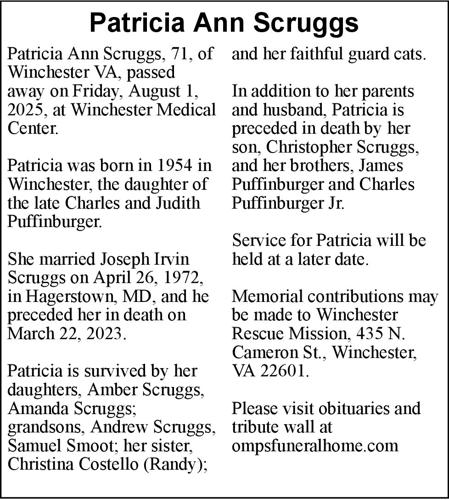 Patricia Ann Scruggs

Patricia Ann Scruggs, 71, of Winchester VA, passed away on Friday, August 1, 2025, at Winchester Medical Center.

Patricia was born in 1954 in Winchester, the daughter of the late Charles and Judith Puffinburger.

She married Joseph Irvin Scruggs on April 26, 1972, in Hagerstown, MD, and he preceded her in death on March 22, 2023.

Patricia is survived by her daughters, Amber Scruggs, Amanda Scruggs; grandsons, Andrew Scruggs, Samuel Smoot; her sister, Christina Costello (Randy); and her faithful guard cats.

In addition to her parents and husband, Patricia is preceded in death by her son, Christopher Scruggs, and her brothers, James Puffinburger and Charles Puffinburger Jr.

Service for Patricia will be held at a later date.

Memorial contributions may be made to Winchester Rescue Mission, 435 N. Cameron St., Winchester, VA 22601.

Please visit obituaries and tribute wall at ompsfuneralhome.com